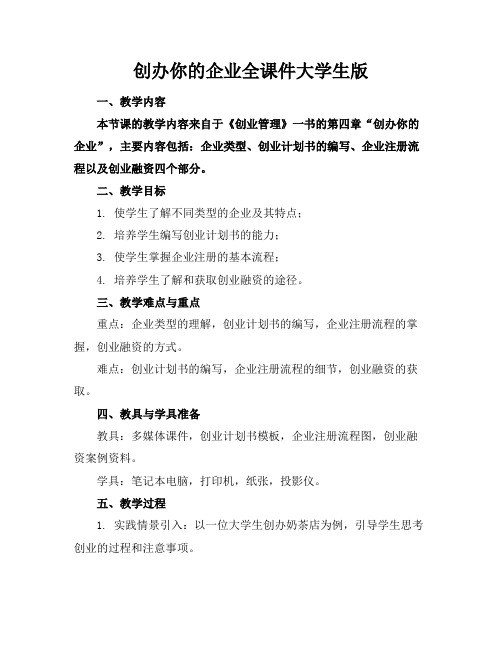 创办你的企业全课件大学生版

一、教学内容

本节课的教学内容来自于《创业管理》一书的第四章“创办你的企业”，主要内容包括：企业类型、创业计划书的编写、企业注册流程以及创业融资四个部分。

二、教学目标

1. 使学生了解不同类型的企业及其特点；

2. 培养学生编写创业计划书的能力；

3. 使学生掌握企业注册的基本流程；

4. 培养学生了解和获取创业融资的途径。

三、教学难点与重点

重点：企业类型的理解，创业计划书的编写，企业注册流程的掌握，创业融资的方式。

难点：创业计划书的编写，企业注册流程的细节，创业融资的获取。

四、教具与学具准备

教具：多媒体课件，创业计划书模板，企业注册流程图，创业融资案例资料。

学具：笔记本电脑，打印机，纸张，投影仪。

五、教学过程

1. 实践情景引入：以一位大学生创办奶茶店为例，引导学生思考创业的过程和注意事项。